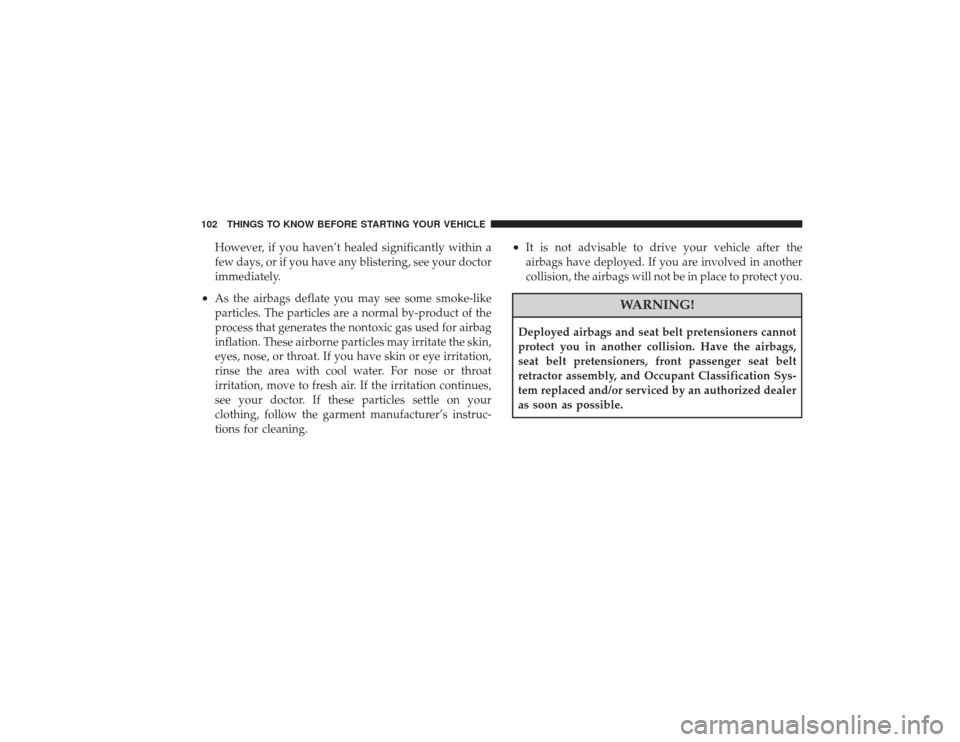 102 THINGS TO KNOW BEFORE STARTING YOUR VEHICLE

However, if you haven't healed significantly within a few days, or if you have any blistering, see your doctor immediately.

• As the airbags deflate you may see some smoke-like particles. The particles are a normal by-product of the process that generates the nontoxic gas used for airbag inflation. These airborne particles may irritate the skin, eyes, nose, or throat. If you have skin or eye irritation, rinse the area with cool water. For nose or throat irritation, move to fresh air. If the irritation continues, see your doctor. If these particles settle on your clothing, follow the garment manufacturer's instructions for cleaning.

• It is not advisable to drive your vehicle after the airbags have deployed. If you are involved in another collision, the airbags will not be in place to protect you.

WARNING!

Deployed airbags and seat belt pretensioners cannot protect you in another collision. Have the airbags, seat belt pretensioners, front passenger seat belt retractor assembly, and Occupant Classification System replaced and/or serviced by an authorized dealer as soon as possible.

carmanualsonline.info